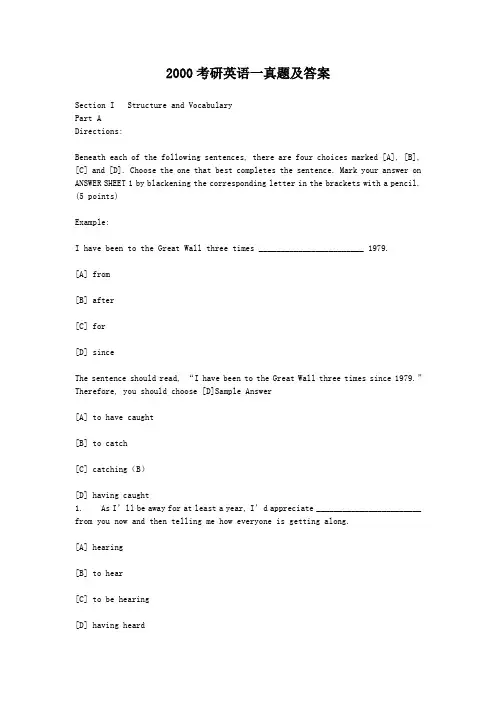 2000 考研英语一真题及答案

Section I Structure and Vocabulary
Part A
Directions:

Beneath each of the following sentences, there are four choices marked [A], [B], [C] and [D]. Choose the one that best completes the sentence. Mark your answer on ANSWER SHEET 1 by blackening the corresponding letter in the brackets with a pencil. (5 points)

Example:

I have been to the Great Wall three times ________________________ 1979.

[A] from

[B] after

[C] for

[D] since

The sentence should read, "I have been to the Great Wall three times since 1979." Therefore, you should choose [D]Sample Answer

[A] to have caught

[B] to catch

[C] catching（B）

[D] having caught
1. As I'll be away for at least a year, I'd appreciate ________________________ from you now and then telling me how everyone is getting along.

[A] hearing

[B] to hear

[C] to be hearing

[D] having heard